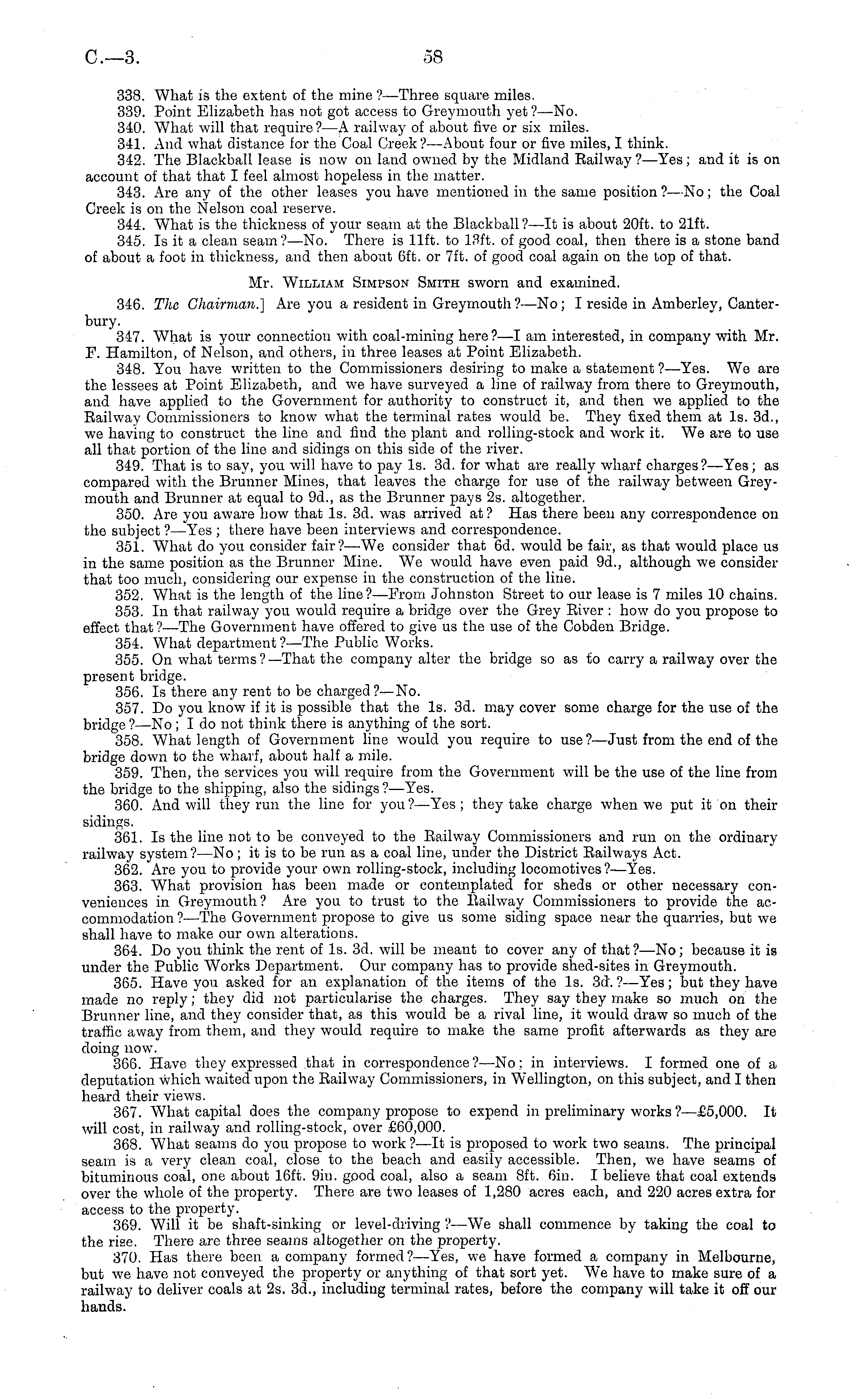 C.—3. 58

338. What is the extent of the mine?—Three square miles.
339. Point Elizabeth has not got access to Greymouth yet?—No.
340. What will that require?—A railway of about five or six miles.
341. And what distance for the Coal Creek?—About four or five miles, I think.
342. The Blackball lease is now on land owned by the Midland Railway?—Yes; and it is on account of that that I feel almost hopeless in the matter.
343. Are any of the other leases you have mentioned in the same position?—No; the Coal Creek is on the Nelson coal reserve.
344. What is the thickness of your seam at the Blackball?—It is about 20ft. to 21ft.
345. Is it a clean seam?—No. There is 11ft. to 13ft. of good coal, then there is a stone band of about a foot in thickness, and then about 6ft. or 7ft. of good coal again on the top of that.

Mr. William Simpson Smith sworn and examined.

346. The Chairman.] Are you a resident in Greymouth?—No; I reside in Amberley, Canterbury.
347. What is your connection with coal-mining here?—I am interested, in company with Mr. F. Hamilton, of Nelson, and others, in three leases at Point Elizabeth.
348. You have written to the Commissioners desiring to make a statement?—Yes. We are the lessees at Point Elizabeth, and we have surveyed a line of railway from there to Greymouth, and have applied to the Government for authority to construct it, and then we applied to the Railway Commissioners to know what the terminal rates would be. They fixed them at 1s. 3d., we having to construct the line and find the plant and rolling-stock and work it. We are to use all that portion of the line and sidings on this side of the river.
349. That is to say, you will have to pay 1s. 3d. for what are really wharf charges?—Yes; as compared with the Brunner Mines, that leaves the charge for use of the railway between Greymouth and Brunner at equal to 9d., as the Brunner pays 2s. altogether.
350. Are you aware how that 1s. 3d. was arrived at? Has there been any correspondence on the subject?—Yes; there have been interviews and correspondence.
351. What do you consider fair?—We consider that 6d. would be fair, as that would place us in the same position as the Brunner Mine. We would have even paid 9d., although we consider that too much, considering our expense in the construction of the line.
352. What is the length of the line?—From Johnston Street to our lease is 7 miles 10 chains.
353. In that railway you would require a bridge over the Grey River: how do you propose to effect that?—The Government have offered to give us the use of the Cobden Bridge.
354. What department?—The Public Works.
355. On what terms?—That the company alter the bridge so as to carry a railway over the present bridge.
356. Is there any rent to be charged?—No.
357. Do you know if it is possible that the 1s. 3d. may cover some charge for the use of the bridge?—No; I do not think there is anything of the sort.
358. What length of Government line would you require to use?—Just from the end of the bridge down to the wharf, about half a mile.
359. Then, the services you will require from the Government will be the use of the line from the bridge to the shipping, also the sidings?—Yes.
360. And will they run the line for you?—Yes; they take charge when we put it on their sidings.
361. Is the line not to be conveyed to the Railway Commissioners and run on the ordinary railway system?—No; it is to be run as a coal line, under the District Railways Act.
362. Are you to provide your own rolling-stock, including locomotives?—Yes.
363. What provision has been made or contemplated for sheds or other necessary conveniences in Greymouth? Are you to trust to the Railway Commissioners to provide the accommodation?—The Government propose to give us some siding space near the quarries, but we shall have to make our own alterations.
364. Do you think the rent of 1s. 3d. will be meant to cover any of that?—No; because it is under the Public Works Department. Our company has to provide shed-sites in Greymouth.
365. Have you asked for an explanation of the items of the 1s. 3d.?—Yes; but they have made no reply; they did not particularise the charges. They say they make so much on the Brunner line, and they consider that, as this would be a rival line, it would draw so much of the traffic away from them, and they would require to make the same profit afterwards as they are doing now.
366. Have they expressed that in correspondence?—No; in interviews. I formed one of a deputation which waited upon the Railway Commissioners, in Wellington, on this subject, and I then heard their views.
367. What capital does the company propose to expend in preliminary works?—£5,000. It will cost, in railway and rolling-stock, over £60,000.
368. What seams do you propose to work?—It is proposed to work two seams. The principal seam is a very clean coal, close to the beach and easily accessible. Then, we have seams of bituminous coal, one about 16ft. 9in. good coal, also a seam 8ft. 6in. I believe that coal extends over the whole of the property. There are two leases of 1,280 acres each, and 220 acres extra for access to the property.
369. Will it be shaft-sinking or level-driving?—We shall commence by taking the coal to the rise. There are three seams altogether on the property.
370. Has there been a company formed?—Yes, we have formed a company in Melbourne, but we have not conveyed the property or anything of that sort yet. We have to make sure of a railway to deliver coals at 2s. 3d., including terminal rates, before the company will take it off our hands.